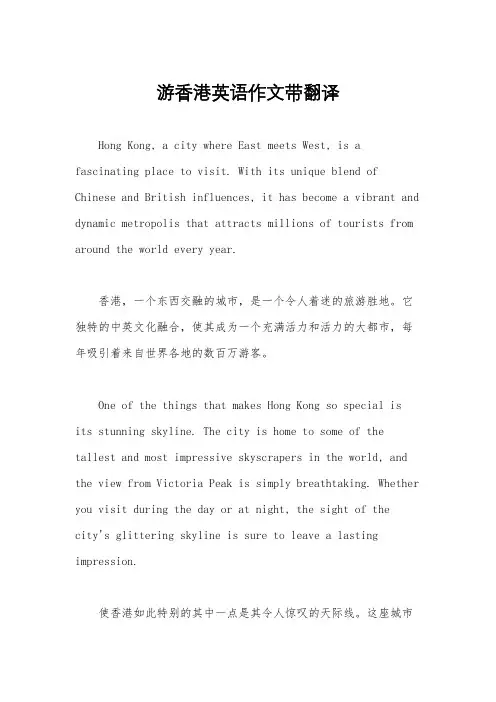 游香港英语作文带翻译

Hong Kong, a city where East meets West, is a fascinating place to visit. With its unique blend of Chinese and British influences, it has become a vibrant and dynamic metropolis that attracts millions of tourists from around the world every year.

香港，一个东西交融的城市，是一个令人着迷的旅游胜地。它独特的中英文化融合，使其成为一个充满活力和活力的大都市，每年吸引着来自世界各地的数百万游客。

One of the things that makes Hong Kong so special is its stunning skyline. The city is home to some of the tallest and most impressive skyscrapers in the world, and the view from Victoria Peak is simply breathtaking. Whether you visit during the day or at night, the sight of the city's glittering skyline is sure to leave a lasting impression.

使香港如此特别的其中一点是其令人惊叹的天际线。这座城市